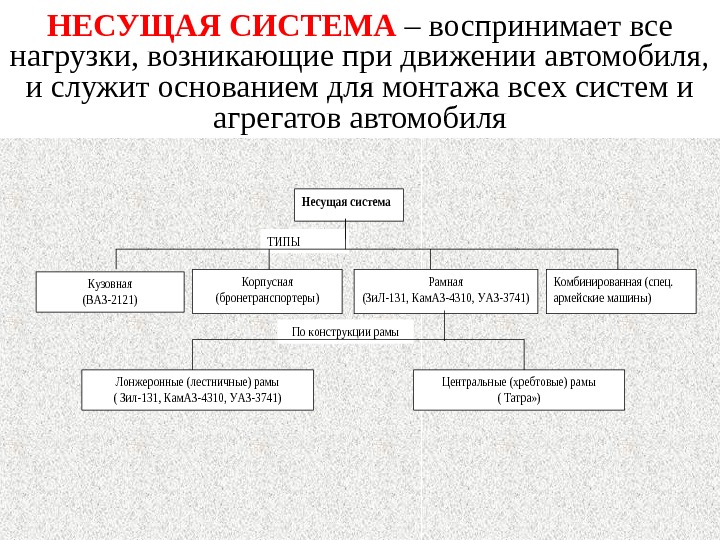 НЕСУЩАЯ СИСТЕМА – воспринимает все нагрузки, возникающие при движении автомобиля, и служит основанием для монтажа всех систем и агрегатов автомобиля

Несущая система

ТИПЫ

Кузовная
(ВАЗ-2121)

Корпусная
(бронетранспортеры)

Рамная
(ЗиЛ-131, КамАЗ-4310, УАЗ-3741)

Комбинированная (спец. армейские машины)

По конструкции рамы

Лонжеронные (лестничные) рамы
( Зил-131, КамАЗ-4310, УАЗ-3741)

Центральные (хребтовые) рамы
( Татра»)